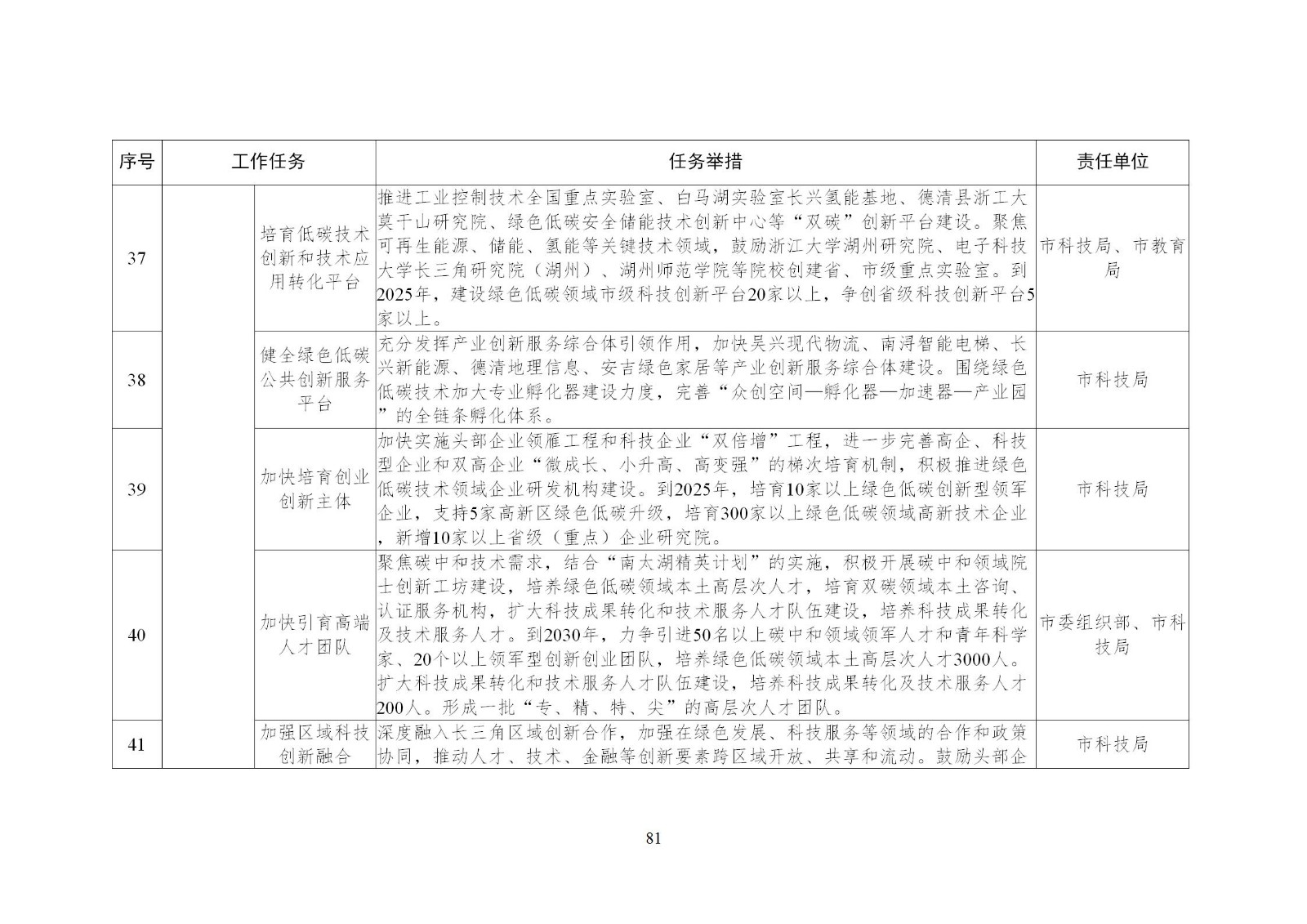 | 序号 | 工作任务 | | 任务举措 | 责任单位 |
|---|---|---|---|---|
| 37 | | 培育低碳技术创新和技术应用转化平台 | 推进工业控制技术全国重点实验室、白马湖实验室长兴氢能基地、德清县浙工大莫干山研究院、绿色低碳安全储能技术创新中心等“双碳”创新平台建设。聚焦可再生能源、储能、氢能等关键技术领域，鼓励浙江大学湖州研究院、电子科技大学长三角研究院（湖州）、湖州师范学院等院校创建省、市级重点实验室。到2025年，建设绿色低碳领域市级科技创新平台20家以上，争创省级科技创新平台5家以上。 | 市科技局、市教育局 |
| 38 | | 健全绿色低碳公共创新服务平台 | 充分发挥产业创新服务综合体引领作用，加快吴兴现代物流、南浔智能电梯、长兴新能源、德清地理信息、安吉绿色家居等产业创新服务综合体建设。围绕绿色低碳技术加大专业孵化器建设力度，完善“众创空间—孵化器—加速器—产业园”的全链条孵化体系。 | 市科技局 |
| 39 | | 加快培育创业创新主体 | 加快实施头部企业领雁工程和科技企业“双倍增”工程，进一步完善高企、科技型企业和双高企业“微成长、小升高、高变强”的梯次培育机制，积极推进绿色低碳技术领域企业研发机构建设。到2025年，培育10家以上绿色低碳创新型领军企业，支持5家高新区绿色低碳升级，培育300家以上绿色低碳领域高新技术企业，新增10家以上省级（重点）企业研究院。 | 市科技局 |
| 40 | | 加快引育高端人才团队 | 聚焦碳中和技术需求，结合“南太湖精英计划”的实施，积极开展碳中和领域院士创新工坊建设，培养绿色低碳领域本土高层次人才，培育双碳领域本土咨询、认证服务机构，扩大科技成果转化和技术服务人才队伍建设，培养科技成果转化及技术服务人才。到2030年，力争引进50名以上碳中和领域领军人才和青年科学家、20个以上领军型创新创业团队，培养绿色低碳领域本土高层次人才3000人。扩大科技成果转化和技术服务人才队伍建设，培养科技成果转化及技术服务人才200人。形成一批“专、精、特、尖”的高层次人才团队。 | 市委组织部、市科技局 |
| 41 | | 加强区域科技创新融合 | 深度融入长三角区域创新合作，加强在绿色发展、科技服务等领域的合作和政策协同，推动人才、技术、金融等创新要素跨区域开放、共享和流动。鼓励头部企 | 市科技局 |

81